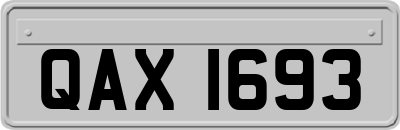 QAX 1693